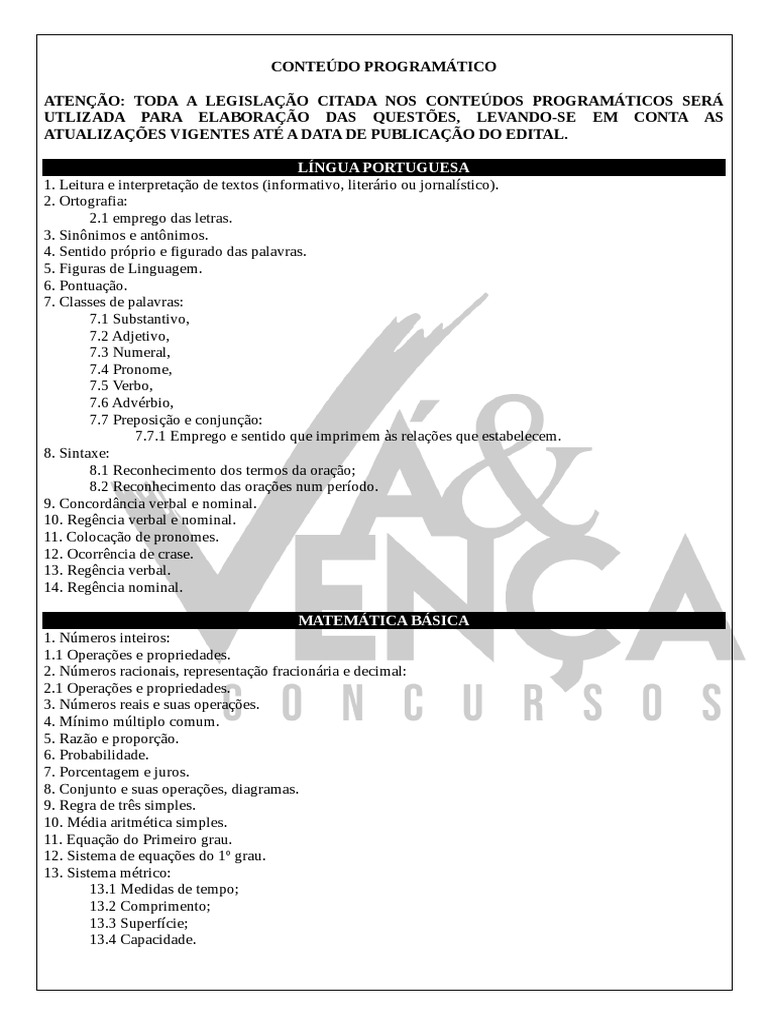 CONTEÚDO PROGRAMÁTICO

ATENÇÃO: TODA A LEGISLAÇÃO CITADA NOS CONTEÚDOS PROGRAMÁTICOS SERÁ UTLIZADA PARA ELABORAÇÃO DAS QUESTÕES, LEVANDO-SE EM CONTA AS ATUALIZAÇÕES VIGENTES ATÉ A DATA DE PUBLICAÇÃO DO EDITAL.

LÍNGUA PORTUGUESA

1. Leitura e interpretação de textos (informativo, literário ou jornalístico).
2. Ortografia:
2.1 emprego das letras.
3. Sinônimos e antônimos.
4. Sentido próprio e figurado das palavras.
5. Figuras de Linguagem.
6. Pontuação.
7. Classes de palavras:
7.1 Substantivo,
7.2 Adjetivo,
7.3 Numeral,
7.4 Pronome,
7.5 Verbo,
7.6 Advérbio,
7.7 Preposição e conjunção:
7.7.1 Emprego e sentido que imprimem às relações que estabelecem.
8. Sintaxe:
8.1 Reconhecimento dos termos da oração;
8.2 Reconhecimento das orações num período.
9. Concordância verbal e nominal.
10. Regência verbal e nominal.
11. Colocação de pronomes.
12. Ocorrência de crase.
13. Regência verbal.
14. Regência nominal.

MATEMÁTICA BÁSICA

1. Números inteiros:
1.1 Operações e propriedades.
2. Números racionais, representação fracionária e decimal:
2.1 Operações e propriedades.
3. Números reais e suas operações.
4. Mínimo múltiplo comum.
5. Razão e proporção.
6. Probabilidade.
7. Porcentagem e juros.
8. Conjunto e suas operações, diagramas.
9. Regra de três simples.
10. Média aritmética simples.
11. Equação do Primeiro grau.
12. Sistema de equações do 1º grau.
13. Sistema métrico:
13.1 Medidas de tempo;
13.2 Comprimento;
13.3 Superfície;
13.4 Capacidade.

VÁ & VENÇA CONCURSOS